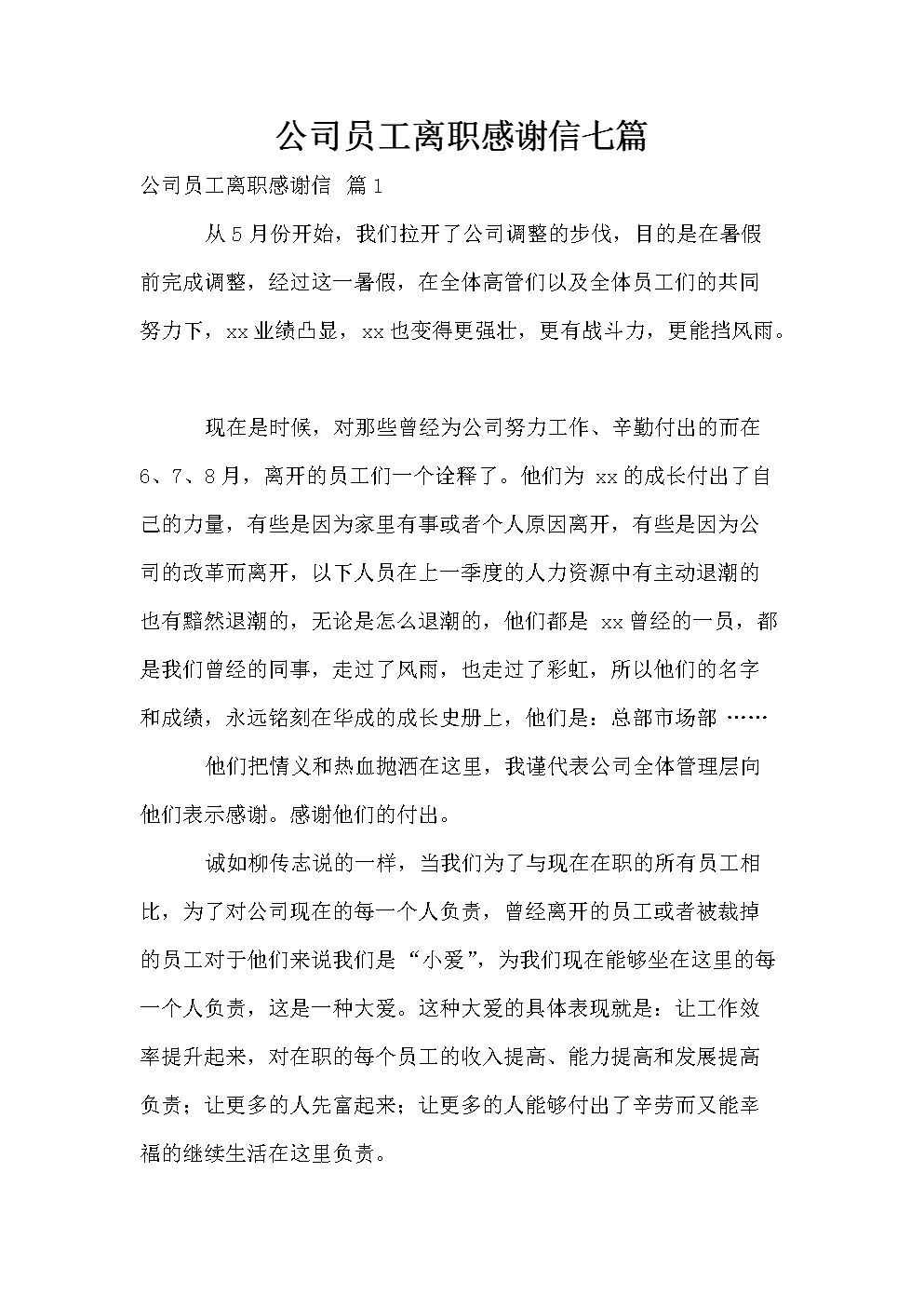 公司员工离职感谢信七篇

公司员工离职感谢信 篇1

从5月份开始，我们拉开了公司调整的步伐，目的是在暑假前完成调整，经过这一暑假，在全体高管们以及全体员工们的共同努力下，xx业绩凸显，xx也变得更强壮，更有战斗力，更能挡风雨。

现在是时候，对那些曾经为公司努力工作、辛勤付出的而在6、7、8月，离开的员工们一个诠释了。他们为 xx的成长付出了自己的力量，有些是因为家里有事或者个人原因离开，有些是因为公司的改革而离开，以下人员在上一季度的人力资源中有主动退潮的也有黯然退潮的，无论是怎么退潮的，他们都是 xx曾经的一员，都是我们曾经的同事，走过了风雨，也走过了彩虹，所以他们的名字和成绩，永远铭刻在华成的成长史册上，他们是：总部市场部 ……

他们把情义和热血抛洒在这里，我谨代表公司全体管理层向他们表示感谢。感谢他们的付出。

诚如柳传志说的一样，当我们为了与现在在职的所有员工相比，为了对公司现在的每一个人负责，曾经离开的员工或者被裁掉的员工对于他们来说我们是“小爱”，为我们现在能够坐在这里的每一个人负责，这是一种大爱。这种大爱的具体表现就是：让工作效率提升起来，对在职的每个员工的收入提高、能力提高和发展提高负责；让更多的人先富起来；让更多的人能够付出了辛劳而又能幸福的继续生活在这里负责。